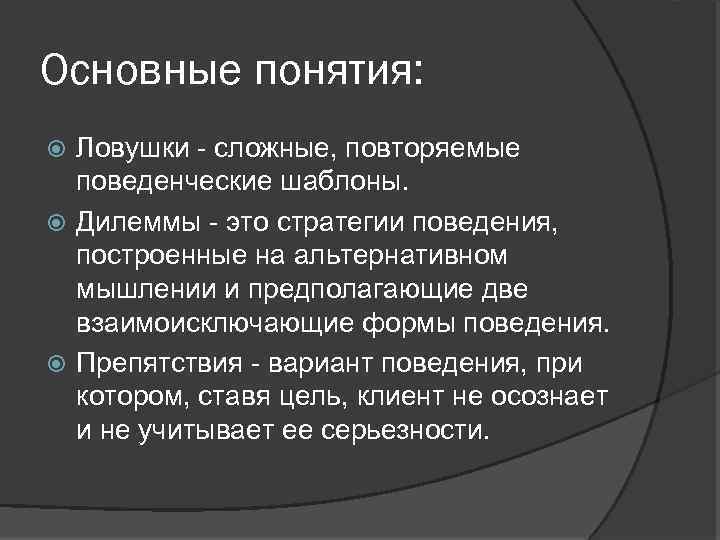 Основные понятия:

Ловушки - сложные, повторяемые поведенческие шаблоны.

Дилеммы - это стратегии поведения, построенные на альтернативном мышлении и предполагающие две взаимоисключающие формы поведения.

Препятствия - вариант поведения, при котором, ставя цель, клиент не осознает и не учитывает ее серьезности.